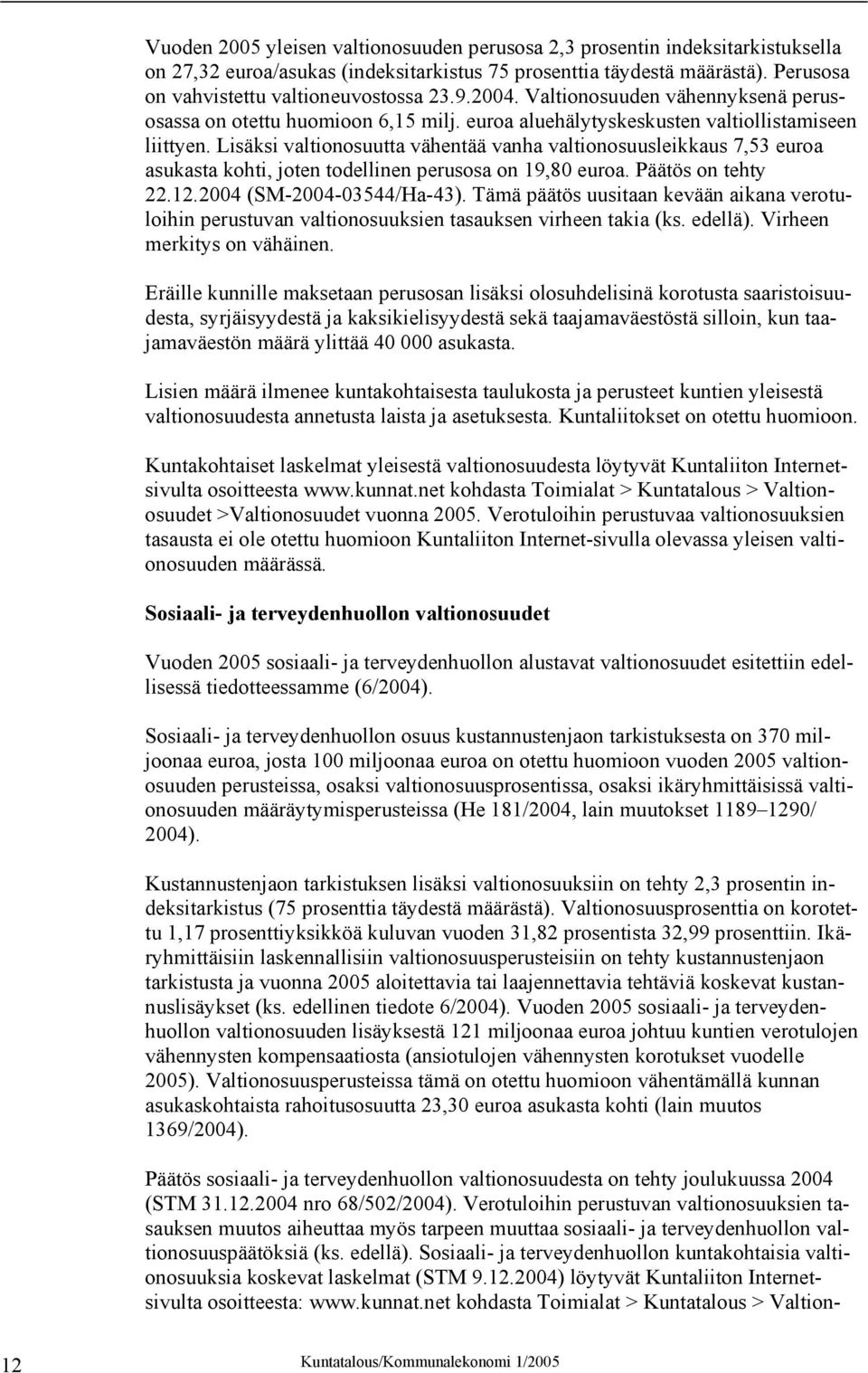 Vuoden 2005 yleisen valtionosuuden perusosa 2,3 prosentin indeksitarkistuksella on 27,32 euroa/asukas (indeksitarkistus 75 prosenttia täydestä määrästä). Perusosa on vahvistettu valtioneuvostossa 23.9.2004. Valtionosuuden vähennyksenä perusosassa on otettu huomioon 6,15 milj. euroa aluehälytyskeskusten valtiollistamiseen liittyen. Lisäksi valtionosuutta vähentää vanha valtionosuusleikkaus 7,53 euroa asukasta kohti, joten todellinen perusosa on 19,80 euroa. Päätös on tehty 22.12.2004 (SM-2004-03544/Ha-43). Tämä päätös uusitaan kevään aikana verotuloihin perustuvan valtionosuuksien tasauksen virheen takia (ks. edellä). Virheen merkitys on vähäinen.

Eräille kunnille maksetaan perusosan lisäksi olosuhdelisinä korotusta saaristoisuudesta, syrjäisyydestä ja kaksikielisyydestä sekä taajamaväestöstä silloin, kun taajamaväestön määrä ylittää 40 000 asukasta.

Lisien määrä ilmenee kuntakohtaisesta taulukosta ja perusteet kuntien yleisestä valtionosuudesta annetusta laista ja asetuksesta. Kuntaliitokset on otettu huomioon.

Kuntakohtaiset laskelmat yleisestä valtionosuudesta löytyvät Kuntaliiton Internetsivulta osoitteesta www.kunnat.net kohdasta Toimialat > Kuntatalous > Valtionosuudet >Valtionosuudet vuonna 2005. Verotuloihin perustuvaa valtionosuuksien tasausta ei ole otettu huomioon Kuntaliiton Internet-sivulla olevassa yleisen valtionosuuden määrässä.

Sosiaali- ja terveydenhuollon valtionosuudet

Vuoden 2005 sosiaali- ja terveydenhuollon alustavat valtionosuudet esitettiin edellisessä tiedotteessamme (6/2004).

Sosiaali- ja terveydenhuollon osuus kustannustenjaon tarkistuksesta on 370 miljoonaa euroa, josta 100 miljoonaa euroa on otettu huomioon vuoden 2005 valtionosuuden perusteissa, osaksi valtionosuusprosentissa, osaksi ikäryhmittäisissä valtionosuuden määräytymisperusteissa (He 181/2004, lain muutokset 1189–1290/ 2004).

Kustannustenjaon tarkistuksen lisäksi valtionosuuksiin on tehty 2,3 prosentin indeksitarkistus (75 prosenttia täydestä määrästä). Valtionosuusprosenttia on korotettu 1,17 prosenttiyksikköä kuluvan vuoden 31,82 prosentista 32,99 prosenttiin. Ikäryhmittäisiin laskennallisiin valtionosuusperusteisiin on tehty kustannustenjaon tarkistusta ja vuonna 2005 aloitettavia tai laajennettavia tehtäviä koskevat kustannuslisäykset (ks. edellinen tiedote 6/2004). Vuoden 2005 sosiaali- ja terveydenhuollon valtionosuuden lisäyksestä 121 miljoonaa euroa johtuu kuntien verotulojen vähennysten kompensaatiosta (ansiotulojen vähennysten korotukset vuodelle 2005). Valtionosuusperusteissa tämä on otettu huomioon vähentämällä kunnan asukaskohtaista rahoitusosuutta 23,30 euroa asukasta kohti (lain muutos 1369/2004).

Päätös sosiaali- ja terveydenhuollon valtionosuudesta on tehty joulukuussa 2004 (STM 31.12.2004 nro 68/502/2004). Verotuloihin perustuvan valtionosuuksien tasauksen muutos aiheuttaa myös tarpeen muuttaa sosiaali- ja terveydenhuollon valtionosuuspäätöksiä (ks. edellä). Sosiaali- ja terveydenhuollon kuntakohtaisia valtionosuuksia koskevat laskelmat (STM 9.12.2004) löytyvät Kuntaliiton Internetsivulta osoitteesta: www.kunnat.net kohdasta Toimialat > Kuntatalous > Valtion-

12 Kuntatalous/Kommunalekonomi 1/2005